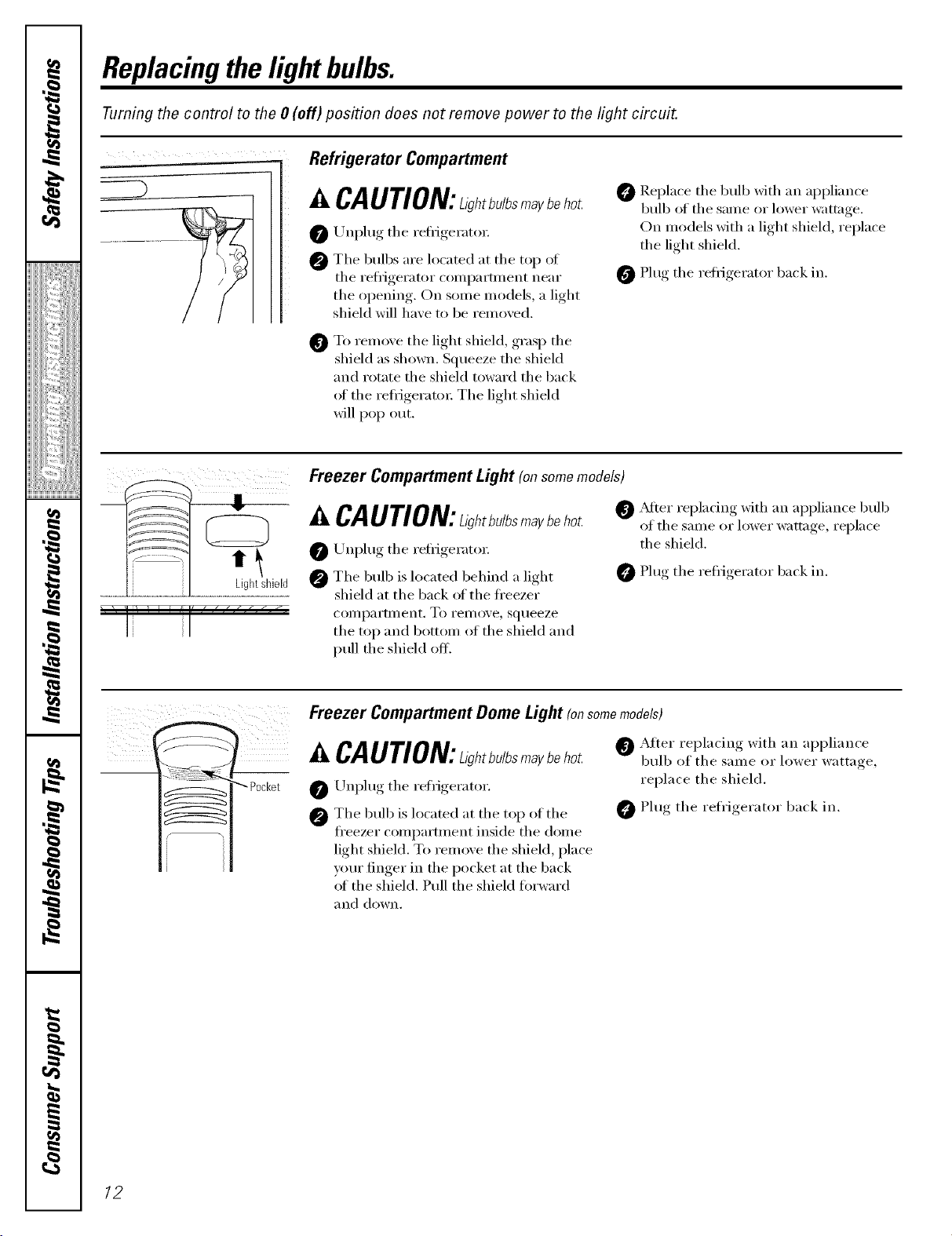 Safety Instructions

Operating Instructions

Installation Instructions

Troubleshooting Tips

Consumer Support

Replacing the light bulbs.

Turning the control to the 0 (off) position does not remove power to the light circuit.

Refrigerator Compartment

CAUTION: Light bulbs may be hot.

1 Unplug the refrigerator.

2 The bulbs are located at the top of the refrigerator compartment near the opening. On some models, a light shield will have to be removed.

3 To remove the light shield, grasp the shield as shown. Squeeze the shield and rotate the shield toward the back of the refrigerator. The light shield will pop out.

4 Replace the bulb with an appliance bulb of the same or lower wattage. On models with a light shield, replace the light shield.

5 Plug the refrigerator back in.

Light shield

Freezer Compartment Light (on some models)

CAUTION: Light bulbs may be hot.

1 Unplug the refrigerator.

2 The bulb is located behind a light shield at the back of the freezer compartment. To remove, squeeze the top and bottom of the shield and pull the shield off.

3 After replacing with an appliance bulb of the same or lower wattage, replace the shield.

4 Plug the refrigerator back in.

Pocket

Freezer Compartment Dome Light (on some models)

CAUTION: Light bulbs may be hot.

1 Unplug the refrigerator.

2 The bulb is located at the top of the freezer compartment inside the dome light shield. To remove the shield, place your finger in the pocket at the back of the shield. Pull the shield forward and down.

3 After replacing with an appliance bulb of the same or lower wattage, replace the shield.

4 Plug the refrigerator back in.

12